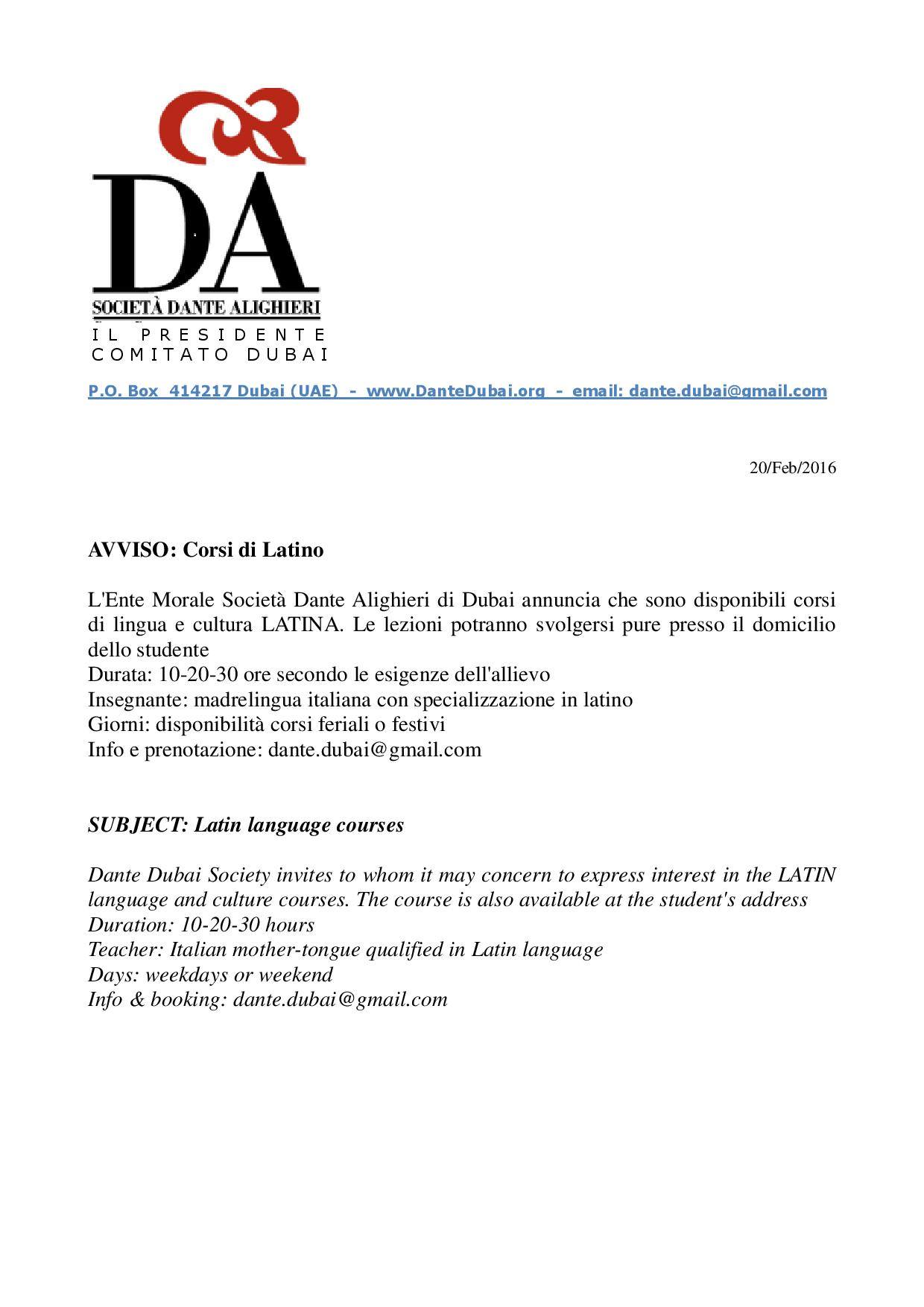 DA
SOCIETÀ DANTE ALIGHIERI
IL PRESIDENTE
COMITATO DUBAI

P.O. Box 414217 Dubai (UAE) - www.DanteDubai.org - email: dante.dubai@gmail.com

20/Feb/2016

AVVISO: Corsi di Latino

L'Ente Morale Società Dante Alighieri di Dubai annuncia che sono disponibili corsi di lingua e cultura LATINA. Le lezioni potranno svolgersi pure presso il domicilio dello studente
Durata: 10-20-30 ore secondo le esigenze dell'allievo
Insegnante: madrelingua italiana con specializzazione in latino
Giorni: disponibilità corsi feriali o festivi
Info e prenotazione: dante.dubai@gmail.com

SUBJECT: Latin language courses

Dante Dubai Society invites to whom it may concern to express interest in the LATIN language and culture courses. The course is also available at the student's address
Duration: 10-20-30 hours
Teacher: Italian mother-tongue qualified in Latin language
Days: weekdays or weekend
Info & booking: dante.dubai@gmail.com